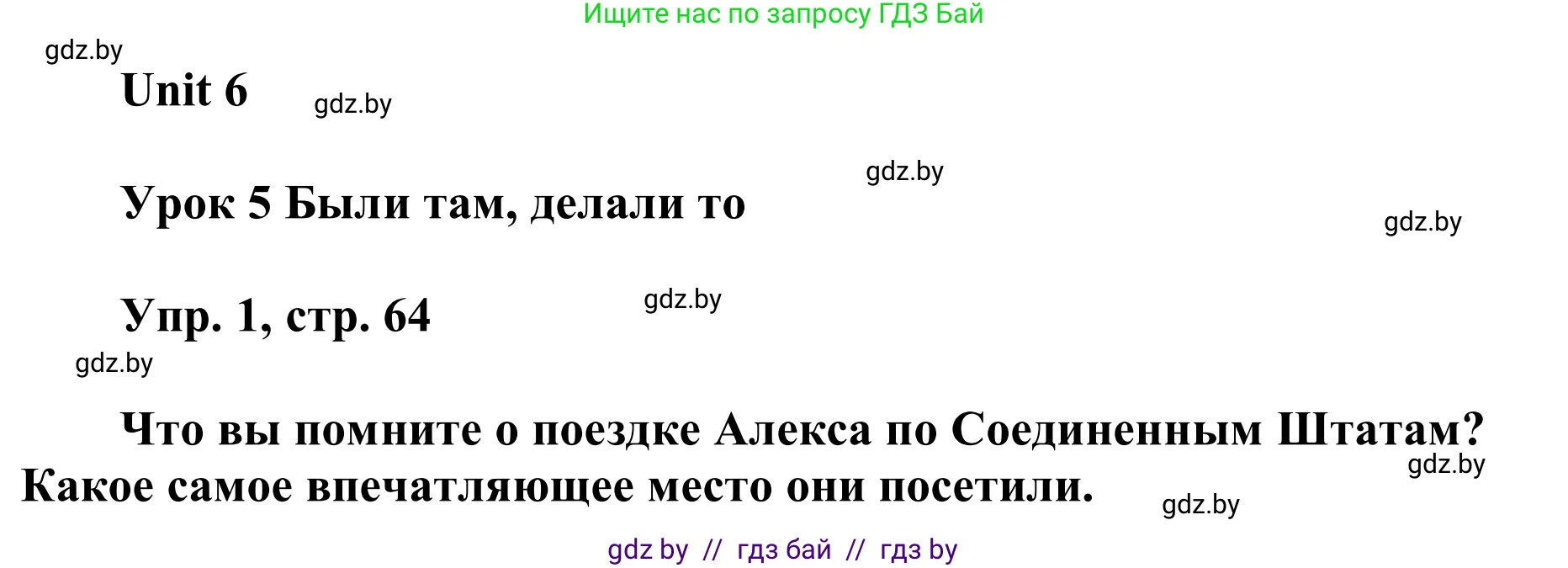 Ищите нас по запросу ГДЗ Бай

gdz.by

Unit 6

gdz.by

gdz.by

Урок 5 Были там, делали то

gdz.by

Упр. 1, стр. 64

gdz.by

gdz.by

Что вы помните о поездке Алекса по Соединенным Штатам? Какое самое впечатляющее место они посетили.

gdz.by

gdz.by

gdz by // гдз бай // гдз by